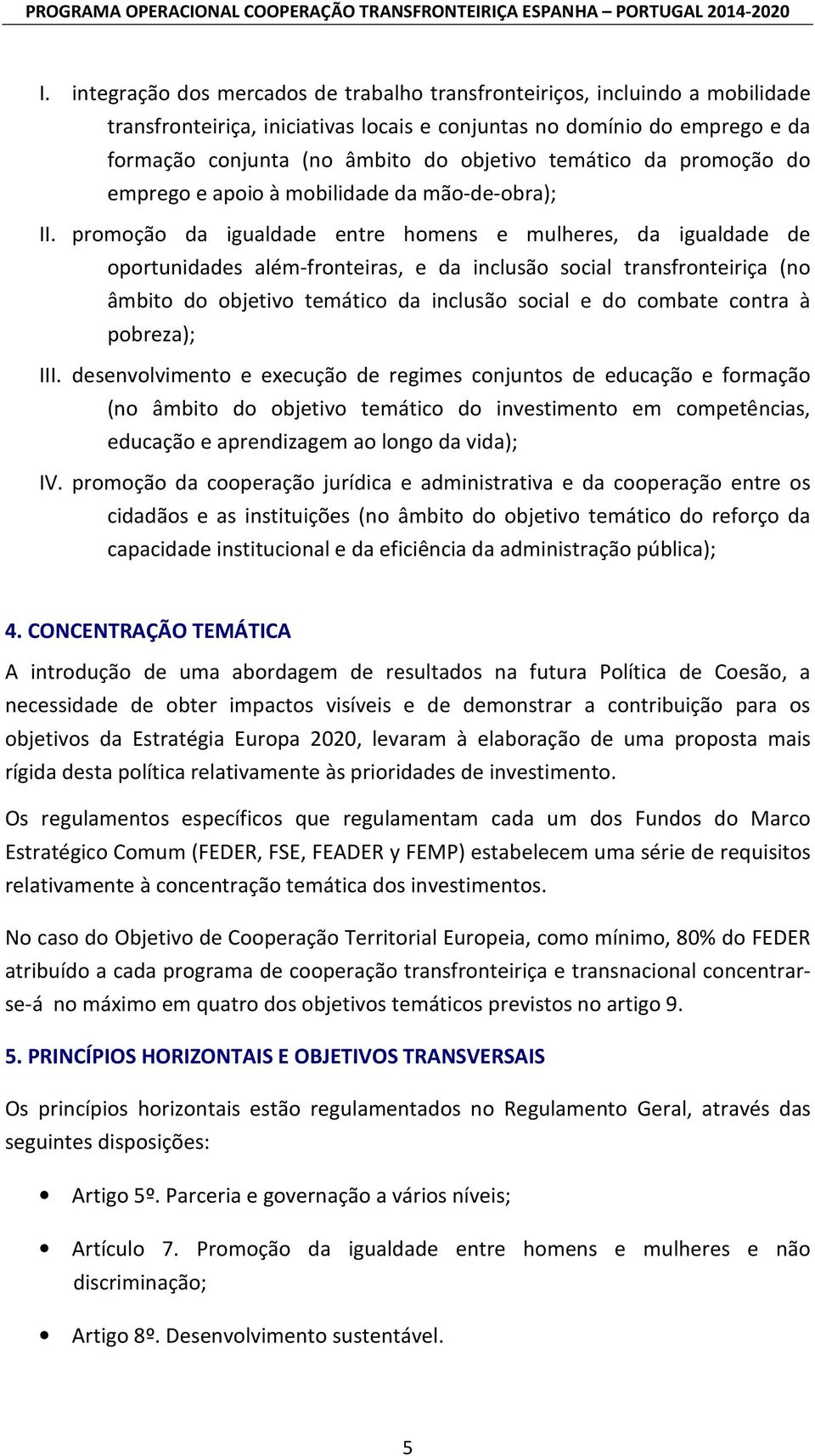 PROGRAMA OPERACIONAL COOPERAÇÃO TRANSFRONTEIRIÇA ESPANHA – PORTUGAL 2014-2020

I. integração dos mercados de trabalho transfronteiriços, incluindo a mobilidade transfronteiriça, iniciativas locais e conjuntas no domínio do emprego e da formação conjunta (no âmbito do objetivo temático da promoção do emprego e apoio à mobilidade da mão-de-obra);

II. promoção da igualdade entre homens e mulheres, da igualdade de oportunidades além-fronteiras, e da inclusão social transfronteiriça (no âmbito do objetivo temático da inclusão social e do combate contra à pobreza);

III. desenvolvimento e execução de regimes conjuntos de educação e formação (no âmbito do objetivo temático do investimento em competências, educação e aprendizagem ao longo da vida);

IV. promoção da cooperação jurídica e administrativa e da cooperação entre os cidadãos e as instituições (no âmbito do objetivo temático do reforço da capacidade institucional e da eficiência da administração pública);

4. CONCENTRAÇÃO TEMÁTICA

A introdução de uma abordagem de resultados na futura Política de Coesão, a necessidade de obter impactos visíveis e de demonstrar a contribuição para os objetivos da Estratégia Europa 2020, levaram à elaboração de uma proposta mais rígida desta política relativamente às prioridades de investimento.

Os regulamentos específicos que regulamentam cada um dos Fundos do Marco Estratégico Comum (FEDER, FSE, FEADER y FEMP) estabelecem uma série de requisitos relativamente à concentração temática dos investimentos.

No caso do Objetivo de Cooperação Territorial Europeia, como mínimo, 80% do FEDER atribuído a cada programa de cooperação transfronteiriça e transnacional concentrar-se-á no máximo em quatro dos objetivos temáticos previstos no artigo 9.

5. PRINCÍPIOS HORIZONTAIS E OBJETIVOS TRANSVERSAIS

Os princípios horizontais estão regulamentados no Regulamento Geral, através das seguintes disposições:

• Artigo 5º. Parceria e governação a vários níveis;

• Artículo 7. Promoção da igualdade entre homens e mulheres e não discriminação;

• Artigo 8º. Desenvolvimento sustentável.

5